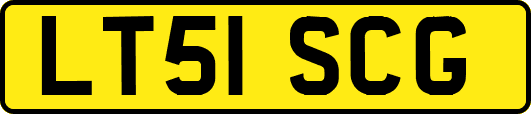 LT51 SCG